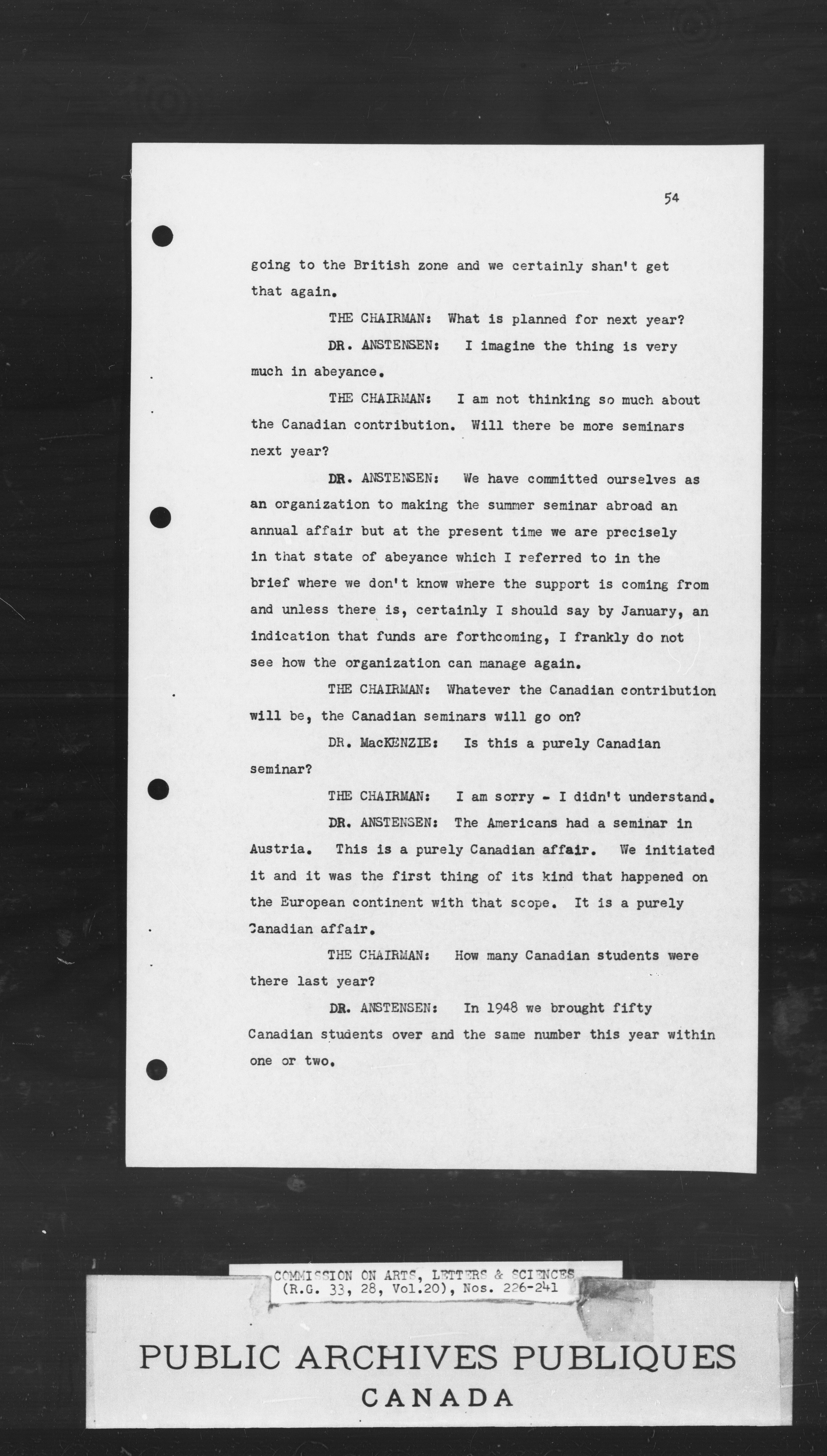 54

going to the British zone and we certainly shan't get that again.

THE CHAIRMAN: What is planned for next year?

DR. ANSTENSEN: I imagine the thing is very much in abeyance.

THE CHAIRMAN: I am not thinking so much about the Canadian contribution. Will there be more seminars next year?

DR. ANSTENSEN: We have committed ourselves as an organization to making the summer seminar abroad an annual affair but at the present time we are precisely in that state of abeyance which I referred to in the brief where we don't know where the support is coming from and unless there is, certainly I should say by January, an indication that funds are forthcoming, I frankly do not see how the organization can manage again.

THE CHAIRMAN: Whatever the Canadian contribution will be, the Canadian seminars will go on?

DR. MacKENZIE: Is this a purely Canadian seminar?

THE CHAIRMAN: I am sorry - I didn't understand.

DR. ANSTENSEN: The Americans had a seminar in Austria. This is a purely Canadian affair. We initiated it and it was the first thing of its kind that happened on the European continent with that scope. It is a purely Canadian affair.

THE CHAIRMAN: How many Canadian students were there last year?

DR. ANSTENSEN: In 1948 we brought fifty Canadian students over and the same number this year within one or two.

COMMISSION ON ARTS, LETTERS & SCIENCES
(R.G. 33, 28, Vol.20), Nos. 226-241

PUBLIC ARCHIVES PUBLIQUES
CANADA